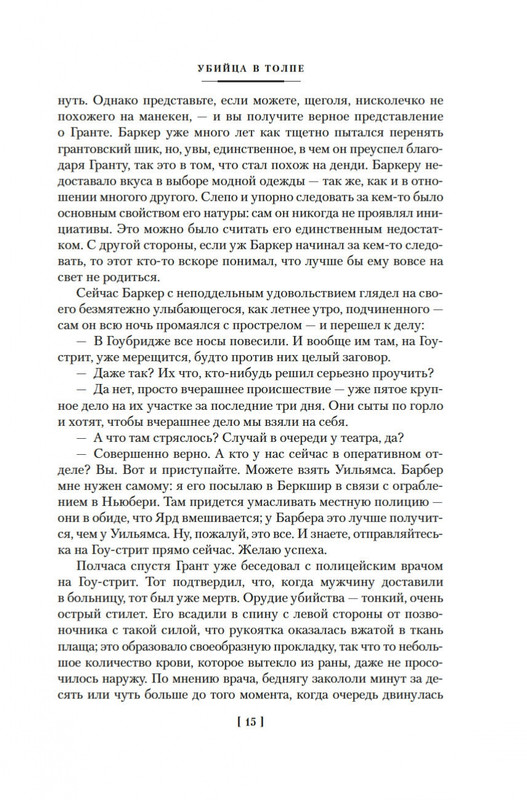 УБИЙЦА В ТОЛПЕ

нуть. Однако представьте, если можете, щеголя, нисколечко не похожего на манекен, — и вы получите верное представление о Гранте. Баркер уже много лет как тщетно пытался перенять грантовский шик, но, увы, единственное, в чем он преуспел благодаря Гранту, так это в том, что стал похож на денди. Баркеру недоставало вкуса в выборе модной одежды — так же, как и в отношении многого другого. Слепо и упорно следовать за кем-то было основным свойством его натуры: сам он никогда не проявлял инициативы. Это можно было считать его единственным недостатком. С другой стороны, если уж Баркер начинал за кем-то следовать, то этот кто-то вскоре понимал, что лучше бы ему вовсе на свет не родиться.

Сейчас Баркер с неподдельным удовольствием глядел на своего безмятежно улыбающегося, как летнее утро, подчиненного — сам он всю ночь промаялся с прострелом — и перешел к делу:

— В Гоубридже все носы повесили. И вообще им там, на Гоу-стрит, уже мерещится, будто против них целый заговор.

— Даже так? Их что, кто-нибудь решил серьезно проучить?

— Да нет, просто вчерашнее происшествие — уже пятое крупное дело на их участке за последние три дня. Они сыты по горло и хотят, чтобы вчерашнее дело мы взяли на себя.

— А что там стряслось? Случай в очереди у театра, да?

— Совершенно верно. А кто у нас сейчас в оперативном отделе? Вы. Вот и приступайте. Можете взять Уильямса. Барбер мне нужен самому: я его посылаю в Беркшир в связи с ограблением в Ньюбери. Там придется умасливать местную полицию — они в обиде, что Ярд вмешивается; у Барбера это лучше получится, чем у Уильямса. Ну, пожалуй, это все. И знаете, отправляйтесь-ка на Гоу-стрит прямо сейчас. Желаю успеха.

Полчаса спустя Грант уже беседовал с полицейским врачом на Гоу-стрит. Тот подтвердил, что, когда мужчину доставили в больницу, тот был уже мертв. Орудие убийства — тонкий, очень острый стилет. Его всадили в спину с левой стороны от позвоночника с такой силой, что рукоятка оказалась вжатой в ткань плаща; это образовало своеобразную прокладку, так что то небольшое количество крови, которое вытекло из раны, даже не просочилось наружу. По мнению врача, беднягу закололи минут за десять или чуть больше до того момента, когда очередь двинулась

[ 15 ]